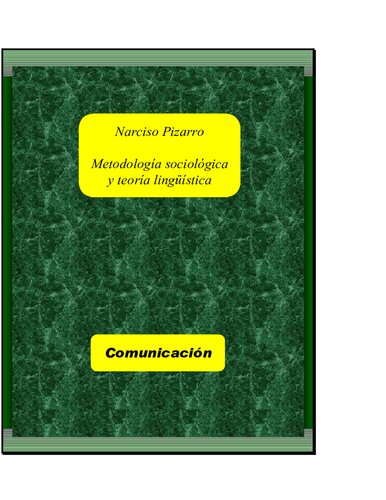 Narciso Pizarro

Metodología sociológica y teoría lingüística

Comunicación